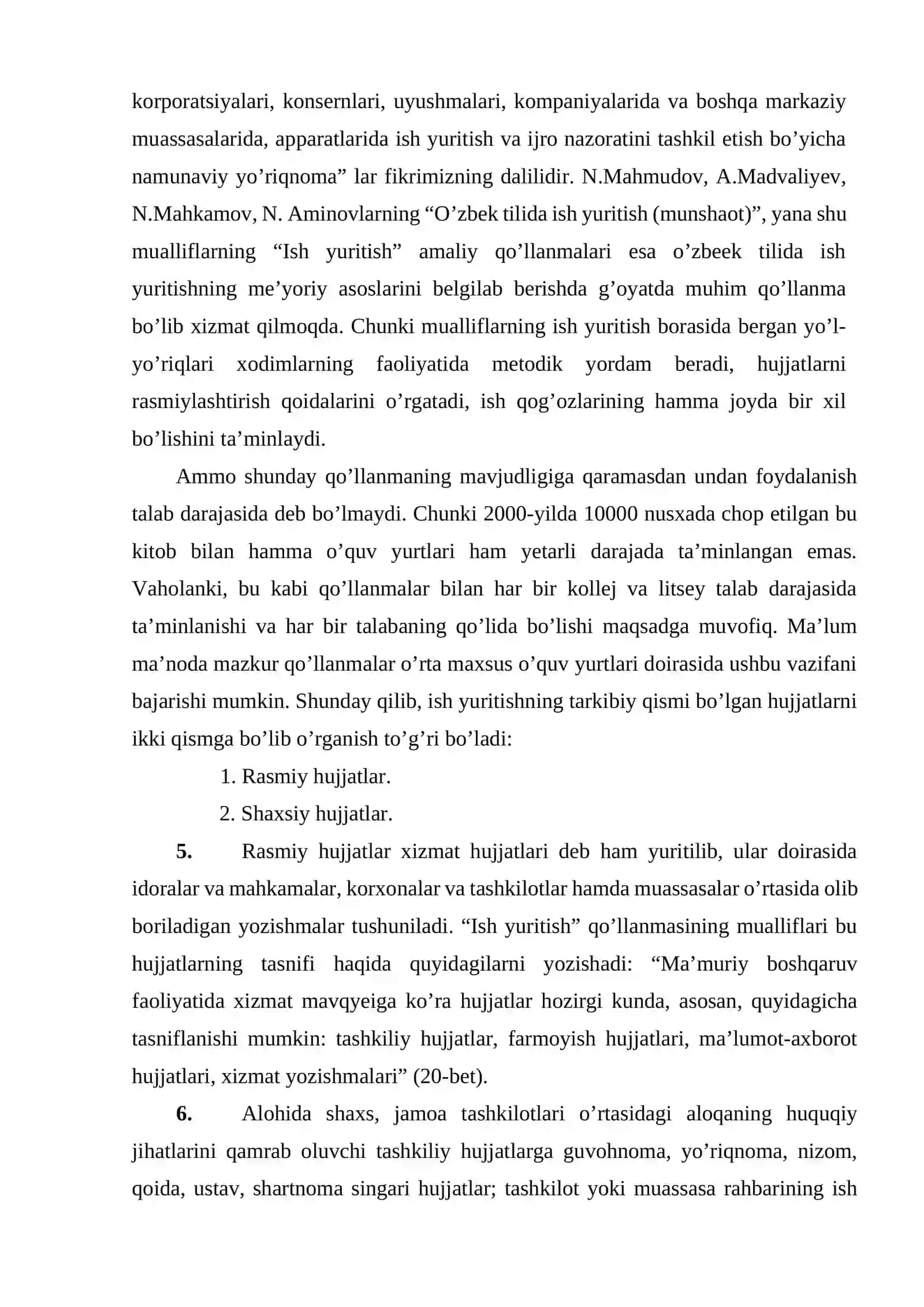 korporatsiyalari, konsernlari, uyushmalari, kompaniyalarida va boshqa markaziy muassasalarida, apparatlarida ish yuritish va ijro nazoratini tashkil etish bo'yicha namunaviy yo'riqnoma" lar fikrimizning dalilidir. N.Mahmudov, A.Madvaliyev, N.Mahkamov, N. Aminovlarning "O'zbek tilida ish yuritish (munshaot)", yana shu mualliflarning "Ish yuritish" amaliy qo'llanmalari esa o'zbeek tilida ish yuritishning me'yoriy asoslarini belgilab berishda g'oyatda muhim qo'llanma bo'lib xizmat qilmoqda. Chunki mualliflarning ish yuritish borasida bergan yo'l-yo'riqlari xodimlarning faoliyatida metodik yordam beradi, hujjatlarni rasmiylashtirish qoidalarini o'rgatadi, ish qog'ozlarining hamma joyda bir xil bo'lishini ta'minlaydi.

Ammo shunday qo'llanmaning mavjudligiga qaramasdan undan foydalanish talab darajasida deb bo'lmaydi. Chunki 2000-yilda 10000 nusxada chop etilgan bu kitob bilan hamma o'quv yurtlari ham yetarli darajada ta'minlangan emas. Vaholanki, bu kabi qo'llanmalar bilan har bir kollej va litsey talab darajasida ta'minlanishi va har bir talabaning qo'lida bo'lishi maqsadga muvofiq. Ma'lum ma'noda mazkur qo'llanmalar o'rta maxsus o'quv yurtlari doirasida ushbu vazifani bajarishi mumkin. Shunday qilib, ish yuritishning tarkibiy qismi bo'lgan hujjatlarni ikki qismga bo'lib o'rganish to'g'ri bo'ladi:

1. Rasmiy hujjatlar.
2. Shaxsiy hujjatlar.

5. Rasmiy hujjatlar xizmat hujjatlari deb ham yuritilib, ular doirasida idoralar va mahkamalar, korxonalar va tashkilotlar hamda muassasalar o'rtasida olib boriladigan yozishmalar tushuniladi. "Ish yuritish" qo'llanmasining mualliflari bu hujjatlarning tasnifi haqida quyidagilarni yozishadi: "Ma'muriy boshqaruv faoliyatida xizmat mavqyeiga ko'ra hujjatlar hozirgi kunda, asosan, quyidagicha tasniflanishi mumkin: tashkiliy hujjatlar, farmoyish hujjatlari, ma'lumot-axborot hujjatlari, xizmat yozishmalari" (20-bet).

6. Alohida shaxs, jamoa tashkilotlari o'rtasidagi aloqaning huquqiy jihatlarini qamrab oluvchi tashkiliy hujjatlarga guvohnoma, yo'riqnoma, nizom, qoida, ustav, shartnoma singari hujjatlar; tashkilot yoki muassasa rahbarining ish